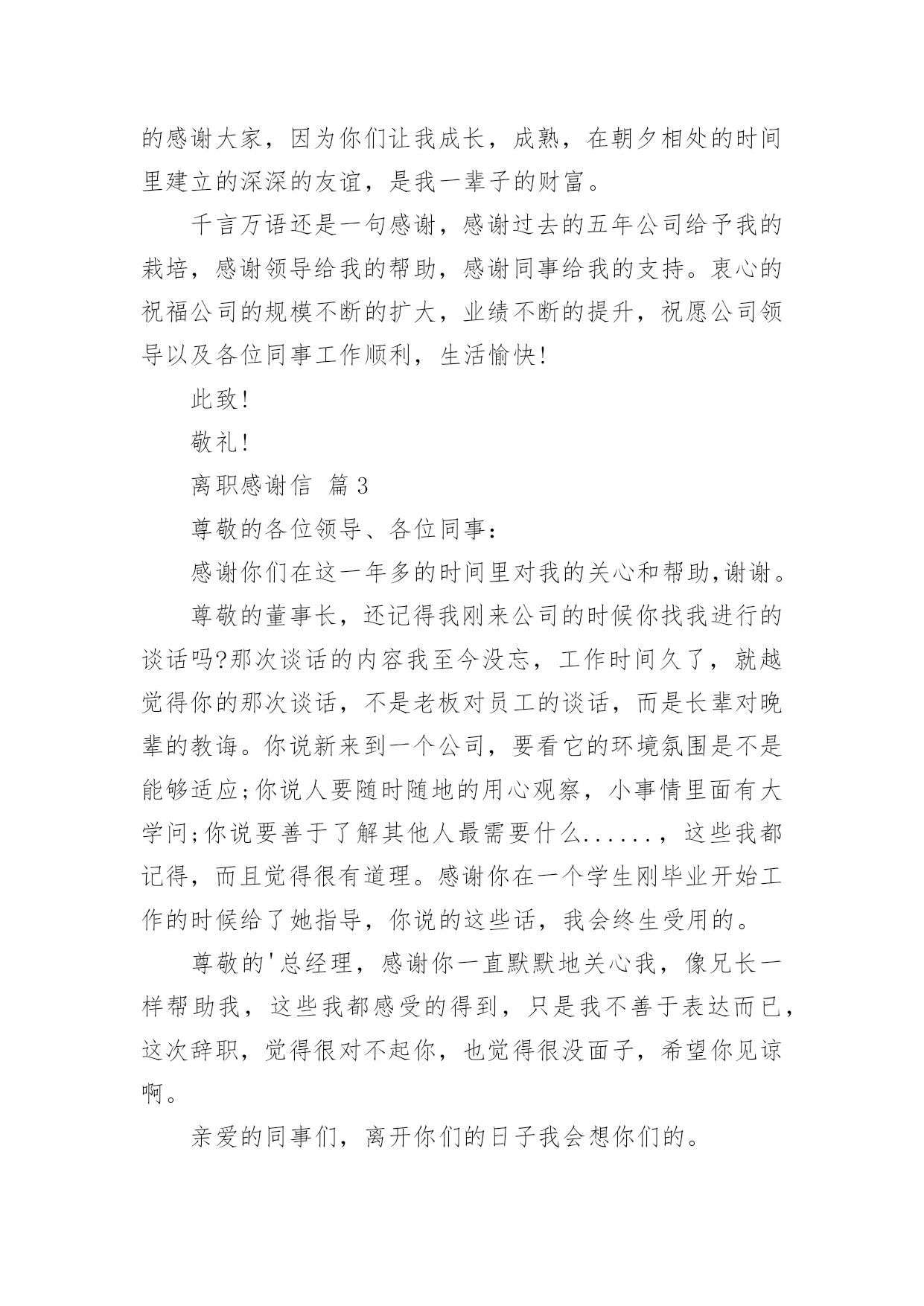 的感谢大家，因为你们让我成长，成熟，在朝夕相处的时间里建立的深深的友谊，是我一辈子的财富。

千言万语还是一句感谢，感谢过去的五年公司给予我的栽培，感谢领导给我的帮助，感谢同事给我的支持。衷心的祝福公司的规模不断的扩大，业绩不断的提升，祝愿公司领导以及各位同事工作顺利，生活愉快!

此致!

敬礼!

离职感谢信 篇3

尊敬的各位领导、各位同事:

感谢你们在这一年多的时间里对我的关心和帮助,谢谢。

尊敬的董事长，还记得我刚来公司的时候你找我进行的谈话吗?那次谈话的内容我至今没忘，工作时间久了，就越觉得你的那次谈话，不是老板对员工的谈话，而是长辈对晚辈的教诲。你说新来到一个公司，要看它的环境氛围是不是能够适应;你说人要随时随地的用心观察，小事情里面有大学问;你说要善于了解其他人最需要什么......，这些我都记得，而且觉得很有道理。感谢你在一个学生刚毕业开始工作的时候给了她指导，你说的这些话，我会终生受用的。

尊敬的'总经理，感谢你一直默默地关心我，像兄长一样帮助我，这些我都感受的得到，只是我不善于表达而已，这次辞职，觉得很对不起你，也觉得很没面子，希望你见谅啊。

亲爱的同事们，离开你们的日子我会想你们的。